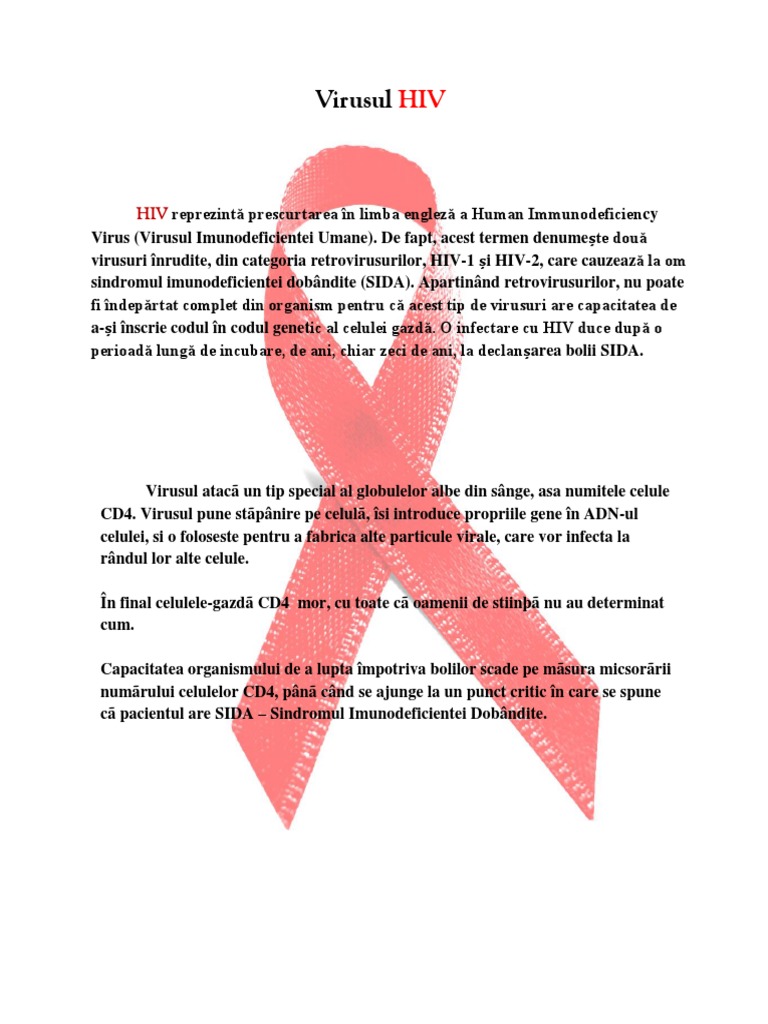 Virusul HIV

HIV reprezintă prescurtarea în limba engleză a Human Immunodeficiency Virus (Virusul Imunodeficientei Umane). De fapt, acest termen denumește două virusuri înrudite, din categoria retrovirusurilor, HIV-1 și HIV-2, care cauzează la om sindromul imunodeficientei dobândite (SIDA). Apartinând retrovirusurilor, nu poate fi îndepărtat complet din organism pentru că acest tip de virusuri are capacitatea de a-și înscrie codul în codul genetic al celulei gazdă. O infectare cu HIV duce după o perioadă lungă de incubare, de ani, chiar zeci de ani, la declanșarea bolii SIDA.

Virusul atacă un tip special al globulelor albe din sânge, asa numitele celule CD4. Virusul pune stăpânire pe celulă, îsi introduce propriile gene în ADN-ul celulei, si o foloseste pentru a fabrica alte particule virale, care vor infecta la rândul lor alte celule.

În final celulele-gazdă CD4 mor, cu toate că oamenii de stiinþă nu au determinat cum.

Capacitatea organismului de a lupta împotriva bolilor scade pe măsura micsorării numărului celulelor CD4, până când se ajunge la un punct critic în care se spune că pacientul are SIDA – Sindromul Imunodeficientei Dobândite.